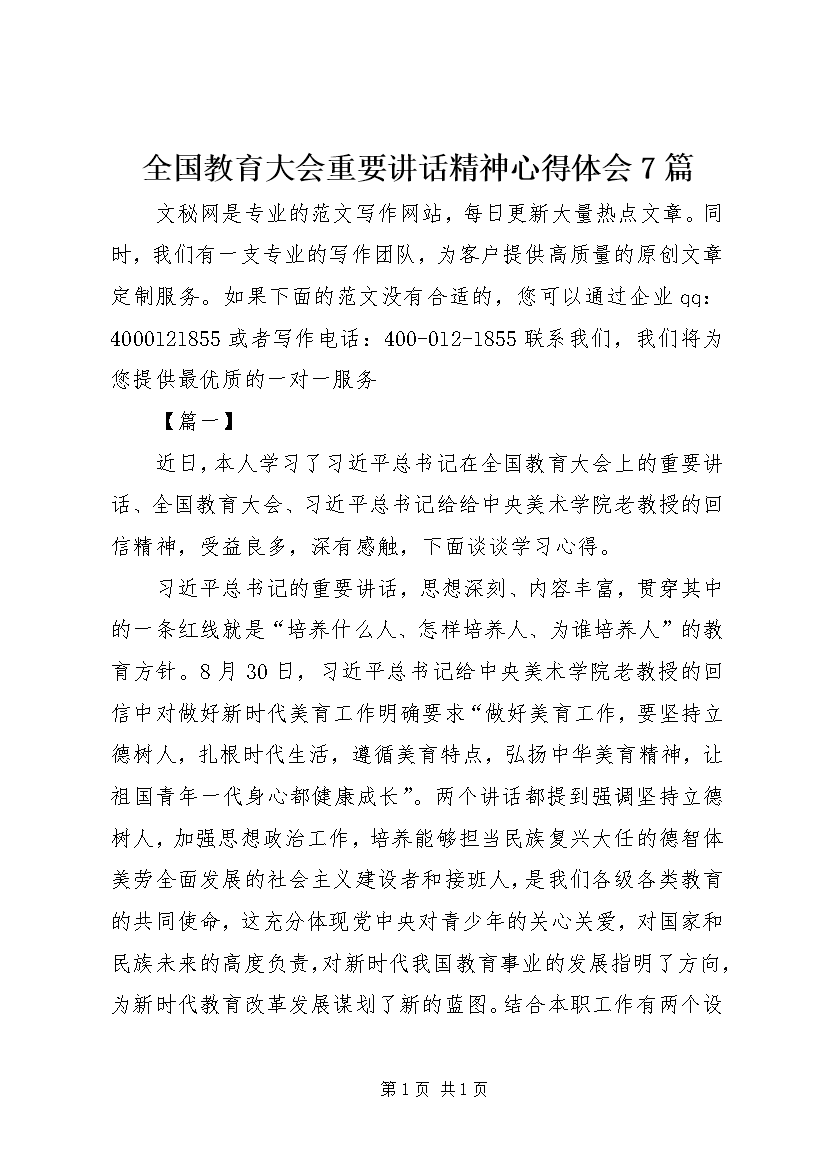 全国教育大会重要讲话精神心得体会7篇

文秘网是专业的范文写作网站，每日更新大量热点文章。同时，我们有一支专业的写作团队，为客户提供高质量的原创文章定制服务。如果下面的范文没有合适的，您可以通过企业qq：4000121855或者写作电话：400-012-1855联系我们，我们将为您提供最优质的一对一服务

【篇一】

近日，本人学习了习近平总书记在全国教育大会上的重要讲话、全国教育大会、习近平总书记给给中央美术学院老教授的回信精神，受益良多，深有感触，下面谈谈学习心得。

习近平总书记的重要讲话，思想深刻、内容丰富，贯穿其中的一条红线就是“培养什么人、怎样培养人、为谁培养人”的教育方针。8月30日，习近平总书记给中央美术学院老教授的回信中对做好新时代美育工作明确要求“做好美育工作，要坚持立德树人，扎根时代生活，遵循美育特点，弘扬中华美育精神，让祖国青年一代身心都健康成长”。两个讲话都提到强调坚持立德树人，加强思想政治工作，培养能够担当民族复兴大任的德智体美劳全面发展的社会主义建设者和接班人，是我们各级各类教育的共同使命，这充分体现党中央对青少年的关心关爱，对国家和民族未来的高度负责，对新时代我国教育事业的发展指明了方向，为新时代教育改革发展谋划了新的蓝图。结合本职工作有两个设

第1页 共1页